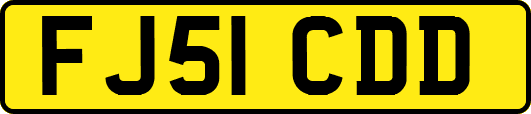 FJ51 CDD